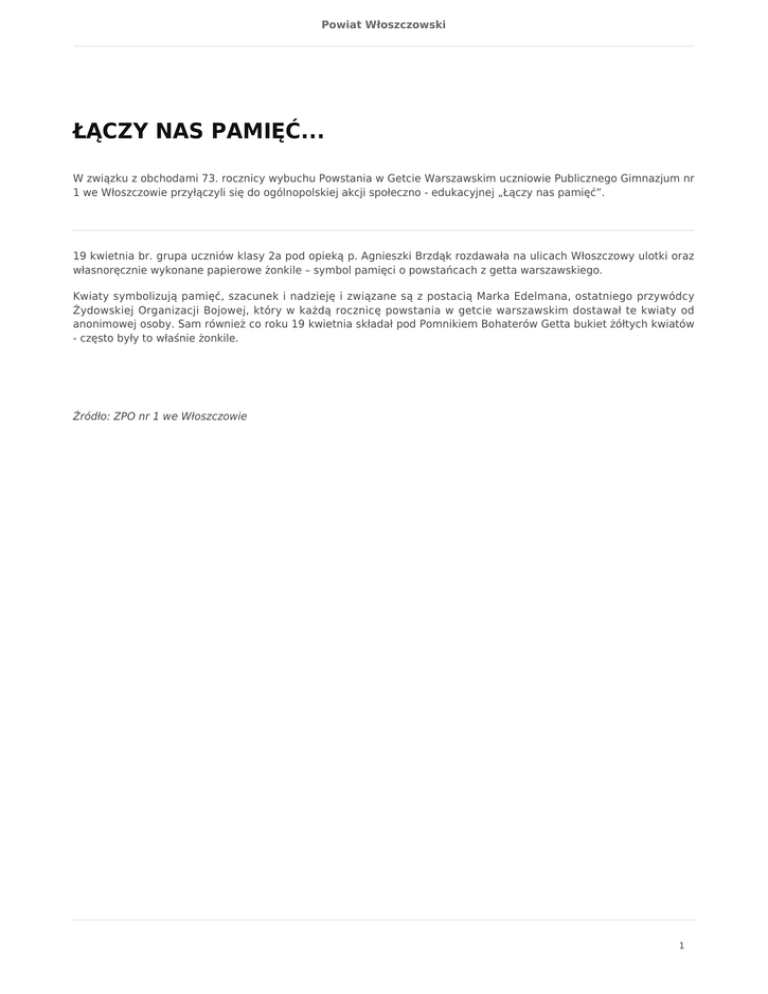 Powiat Włoszczowski

ŁĄCZY NAS PAMIĘĆ...

W związku z obchodami 73. rocznicy wybuchu Powstania w Getcie Warszawskim uczniowie Publicznego Gimnazjum nr 1 we Włoszczowie przyłączyli się do ogólnopolskiej akcji społeczno - edukacyjnej „Łączy nas pamięć".

19 kwietnia br. grupa uczniów klasy 2a pod opieką p. Agnieszki Brzdąk rozdawała na ulicach Włoszczowy ulotki oraz własnoręcznie wykonane papierowe żonkile – symbol pamięci o powstańcach z getta warszawskiego.

Kwiaty symbolizują pamięć, szacunek i nadzieję i związane są z postacią Marka Edelmana, ostatniego przywódcy Żydowskiej Organizacji Bojowej, który w każdą rocznicę powstania w getcie warszawskim dostawał te kwiaty od anonimowej osoby. Sam również co roku 19 kwietnia składał pod Pomnikiem Bohaterów Getta bukiet żółtych kwiatów - często były to właśnie żonkile.

Źródło: ZPO nr 1 we Włoszczowie

1